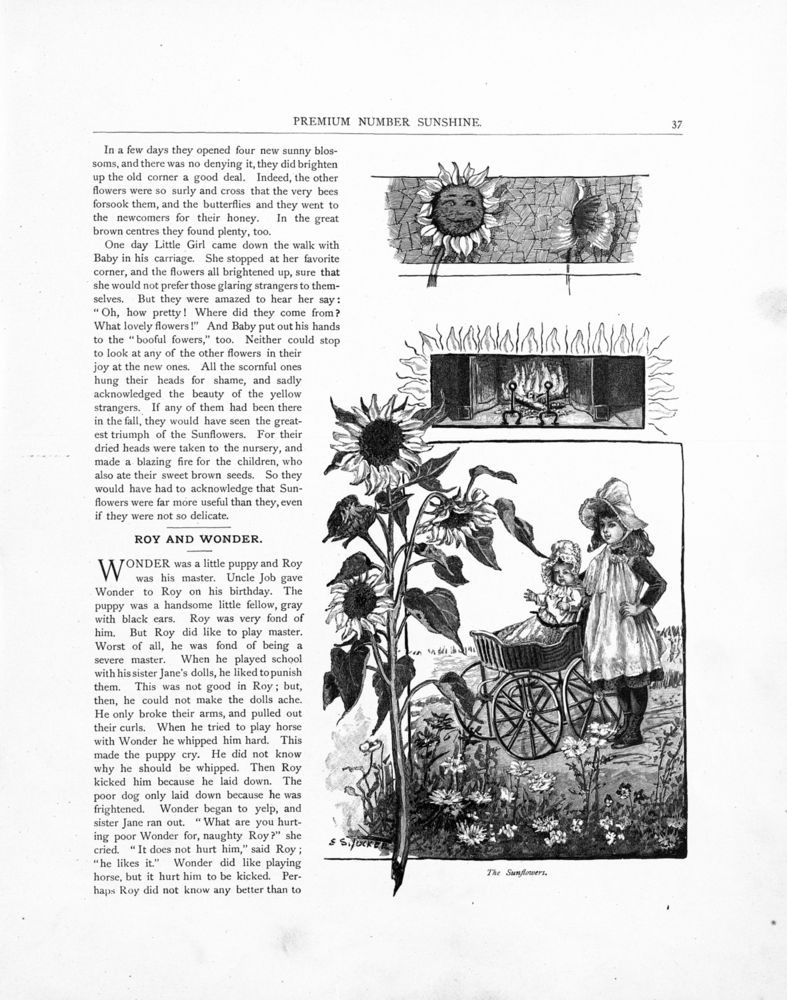 PREMIUM NUMBER SUNSHINE.

37

In a few days they opened four new sunny blossoms, and there was no denying it, they did brighten up the old corner a good deal. Indeed, the other flowers were so surly and cross that the very bees forsook them, and the butterflies and they went to the newcomers for their honey. In the great brown centres they found plenty, too.

One day Little Girl came down the walk with Baby in his carriage. She stopped at her favorite corner, and the flowers all brightened up, sure that she would not prefer those glaring strangers to themselves. But they were amazed to hear her say: "Oh, how pretty! Where did they come from? What lovely flowers!" And Baby put out his hands to the "booful fowers," too. Neither could stop to look at any of the other flowers in their joy at the new ones. All the scornful ones hung their heads for shame, and sadly acknowledged the beauty of the yellow strangers. If any of them had been there in the fall, they would have seen the greatest triumph of the Sunflowers. For their dried heads were taken to the nursery, and made a blazing fire for the children, who also ate their sweet brown seeds. So they would have had to acknowledge that Sunflowers were far more useful than they, even if they were not so delicate.

ROY AND WONDER.

WONDER was a little puppy and Roy was his master. Uncle Job gave Wonder to Roy on his birthday. The puppy was a handsome little fellow, gray with black ears. Roy was very fond of him. But Roy did like to play master. Worst of all, he was fond of being a severe master. When he played school with his sister Jane's dolls, he liked to punish them. This was not good in Roy; but, then, he could not make the dolls ache. He only broke their arms, and pulled out their curls. When he tried to play horse with Wonder he whipped him hard. This made the puppy cry. He did not know why he should be whipped. Then Roy kicked him because he laid down. The poor dog only laid down because he was frightened. Wonder began to yelp, and sister Jane ran out. "What are you hurting poor Wonder for, naughty Roy?" she cried. "It does not hurt him," said Roy; "he likes it." Wonder did like playing horse, but it hurt him to be kicked. Perhaps Roy did not know any better than to

S. S. TUCKER

The Sunflowers.